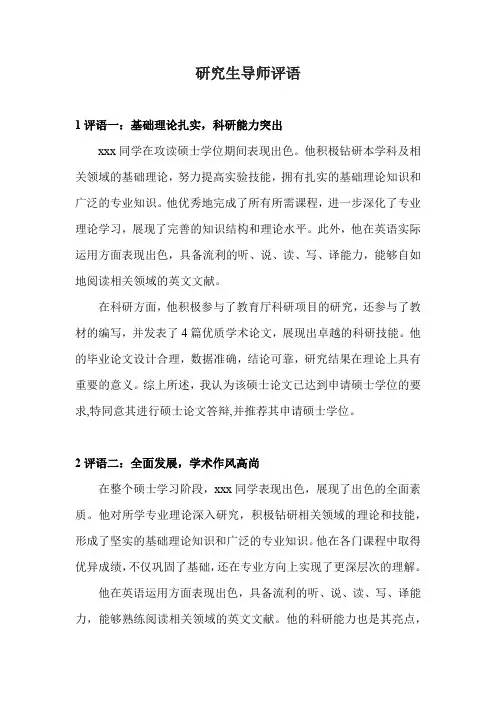 研究生导师评语

1 评语一：基础理论扎实，科研能力突出

xxx 同学在攻读硕士学位期间表现出色。他积极钻研本学科及相关领域的基础理论，努力提高实验技能，拥有扎实的基础理论知识和广泛的专业知识。他优秀地完成了所有所需课程，进一步深化了专业理论学习，展现了完善的知识结构和理论水平。此外，他在英语实际运用方面表现出色，具备流利的听、说、读、写、译能力，能够自如地阅读相关领域的英文文献。

在科研方面，他积极参与了教育厅科研项目的研究，还参与了教材的编写，并发表了 4 篇优质学术论文，展现出卓越的科研技能。他的毕业论文设计合理，数据准确，结论可靠，研究结果在理论上具有重要的意义。综上所述，我认为该硕士论文已达到申请硕士学位的要求,特同意其进行硕士论文答辩,并推荐其申请硕士学位。

2 评语二：全面发展，学术作风高尚

在整个硕士学习阶段，xxx 同学表现出色，展现了出色的全面素质。他对所学专业理论深入研究，积极钻研相关领域的理论和技能，形成了坚实的基础理论知识和广泛的专业知识。他在各门课程中取得优异成绩，不仅巩固了基础，还在专业方向上实现了更深层次的理解。

他在英语运用方面表现出色，具备流利的听、说、读、写、译能力，能够熟练阅读相关领域的英文文献。他的科研能力也是其亮点，